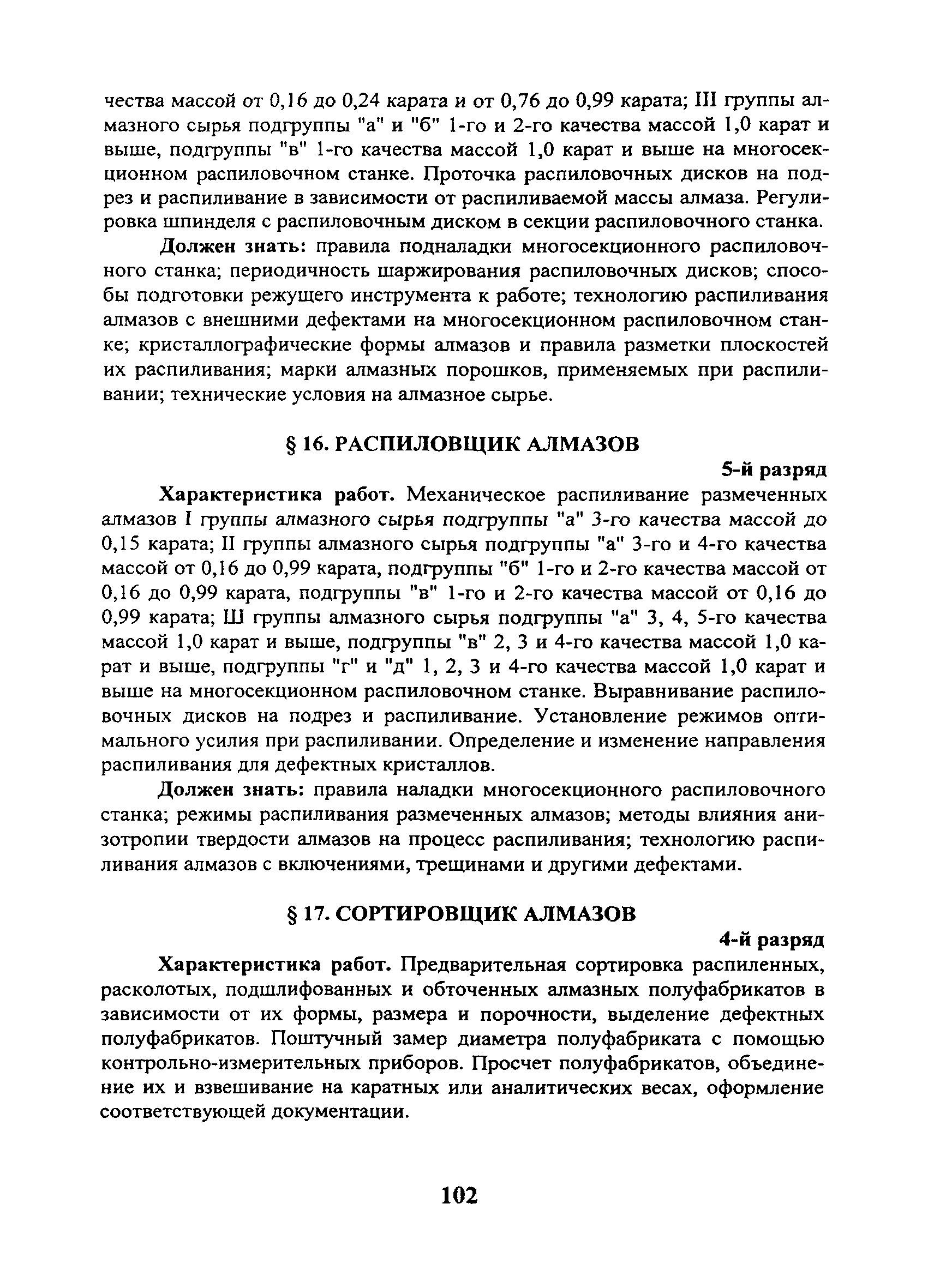 чества массой от 0,16 до 0,24 карата и от 0,76 до 0,99 карата; III группы алмазного сырья подгруппы "а" и "б" 1-го и 2-го качества массой 1,0 карат и выше, подгруппы "в" 1-го качества массой 1,0 карат и выше на многосекционном распиловочном станке. Проточка распиловочных дисков на подрез и распиливание в зависимости от распиливаемой массы алмаза. Регулировка шпинделя с распиловочным диском в секции распиловочного станка.

Должен знать: правила подналадки многосекционного распиловочного станка; периодичность шаржирования распиловочных дисков; способы подготовки режущего инструмента к работе; технологию распиливания алмазов с внешними дефектами на многосекционном распиловочном станке; кристаллографические формы алмазов и правила разметки плоскостей их распиливания; марки алмазных порошков, применяемых при распиливании; технические условия на алмазное сырье.

§ 16. РАСПИЛОВЩИК АЛМАЗОВ

5-й разряд

Характеристика работ. Механическое распиливание размеченных алмазов I группы алмазного сырья подгруппы "а" 3-го качества массой до 0,15 карата; II группы алмазного сырья подгруппы "а" 3-го и 4-го качества массой от 0,16 до 0,99 карата, подгруппы "б" 1-го и 2-го качества массой от 0,16 до 0,99 карата, подгруппы "в" 1-го и 2-го качества массой от 0,16 до 0,99 карата; Ш группы алмазного сырья подгруппы "а" 3, 4, 5-го качества массой 1,0 карат и выше, подгруппы "в" 2, 3 и 4-го качества массой 1,0 карат и выше, подгруппы "г" и "д" 1, 2, 3 и 4-го качества массой 1,0 карат и выше на многосекционном распиловочном станке. Выравнивание распиловочных дисков на подрез и распиливание. Установление режимов оптимального усилия при распиливании. Определение и изменение направления распиливания для дефектных кристаллов.

Должен знать: правила наладки многосекционного распиловочного станка; режимы распиливания размеченных алмазов; методы влияния анизотропии твердости алмазов на процесс распиливания; технологию распиливания алмазов с включениями, трещинами и другими дефектами.

§ 17. СОРТИРОВЩИК АЛМАЗОВ

4-й разряд

Характеристика работ. Предварительная сортировка распиленных, расколотых, подшлифованных и обточенных алмазных полуфабрикатов в зависимости от их формы, размера и порочности, выделение дефектных полуфабрикатов. Поштучный замер диаметра полуфабриката с помощью контрольно-измерительных приборов. Просчет полуфабрикатов, объединение их и взвешивание на каратных или аналитических весах, оформление соответствующей документации.

102